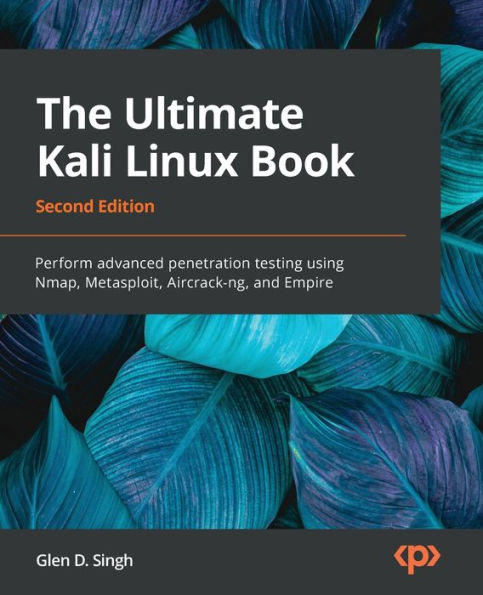 The Ultimate Kali Linux Book

Second Edition

Perform advanced penetration testing using Nmap, Metasploit, Aircrack-ng, and Empire

Glen D. Singh

<p>